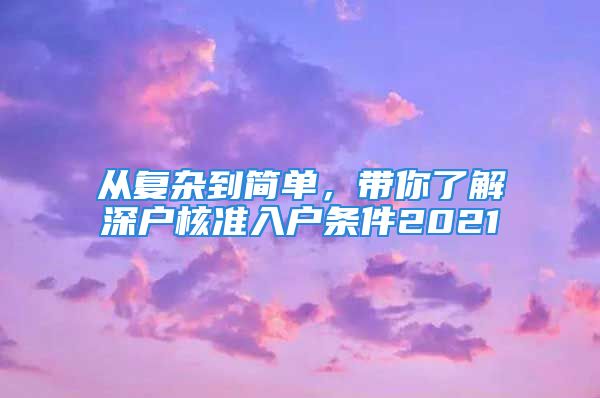 从复杂到简单，带你了解深户核准入户条件2021